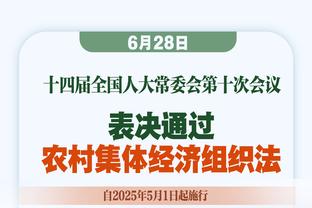 6月28日

十四届全国人大常委会第十次会议

表决通过
农村集体经济组织法

自2025年5月1日起施行